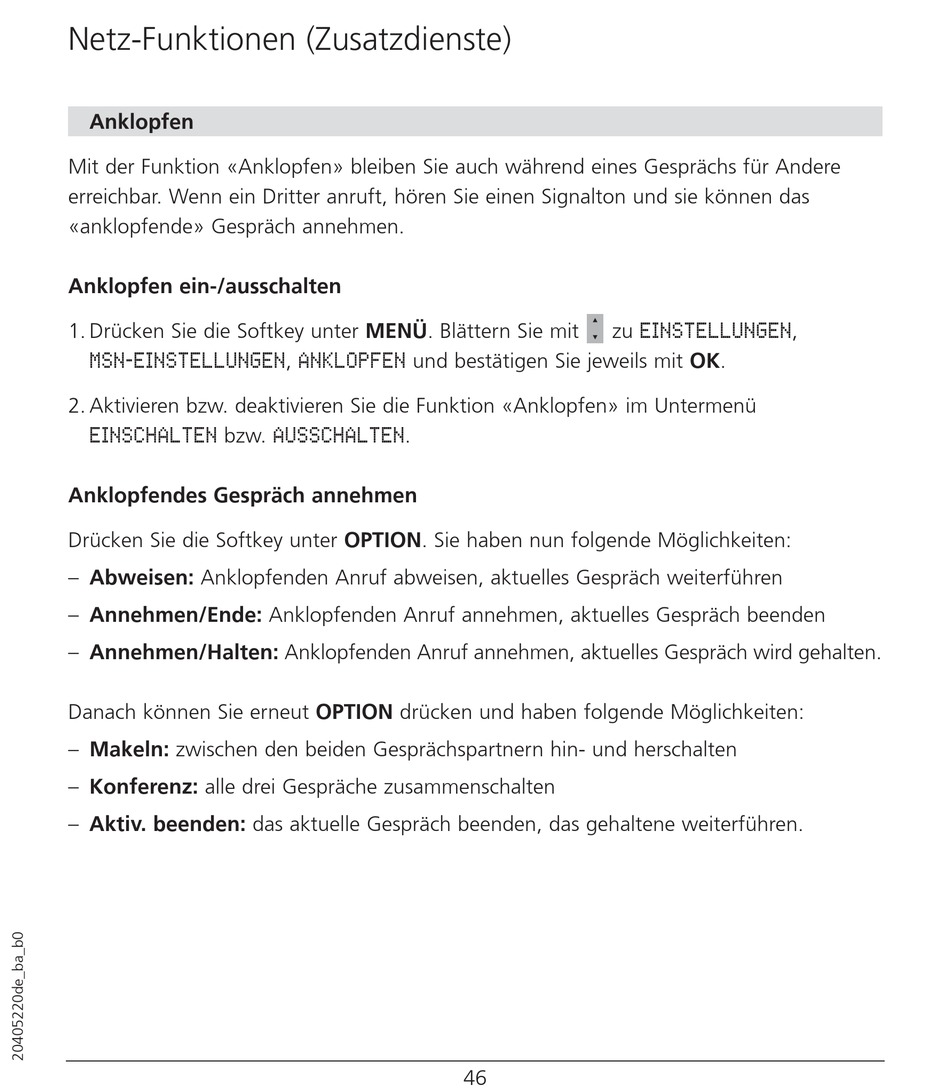 Netz-Funktionen (Zusatzdienste)

Anklopfen

Mit der Funktion «Anklopfen» bleiben Sie auch während eines Gesprächs für Andere erreichbar. Wenn ein Dritter anruft, hören Sie einen Signalton und sie können das «anklopfende» Gespräch annehmen.

Anklopfen ein-/ausschalten

1. Drücken Sie die Softkey unter MENÜ. Blättern Sie mit zu EINSTELLUNGEN, MSN-EINSTELLUNGEN, ANKLOPFEN und bestätigen Sie jeweils mit OK.

2. Aktivieren bzw. deaktivieren Sie die Funktion «Anklopfen» im Untermenü EINSCHALTEN bzw. AUSSCHALTEN.

Anklopfendes Gespräch annehmen

Drücken Sie die Softkey unter OPTION. Sie haben nun folgende Möglichkeiten:

– Abweisen: Anklopfenden Anruf abweisen, aktuelles Gespräch weiterführen

– Annehmen/Ende: Anklopfenden Anruf annehmen, aktuelles Gespräch beenden

– Annehmen/Halten: Anklopfenden Anruf annehmen, aktuelles Gespräch wird gehalten.

Danach können Sie erneut OPTION drücken und haben folgende Möglichkeiten:

– Makeln: zwischen den beiden Gesprächspartnern hin- und herschalten

– Konferenz: alle drei Gespräche zusammenschalten

– Aktiv. beenden: das aktuelle Gespräch beenden, das gehaltene weiterführen.

20405220de_ba_b0

46